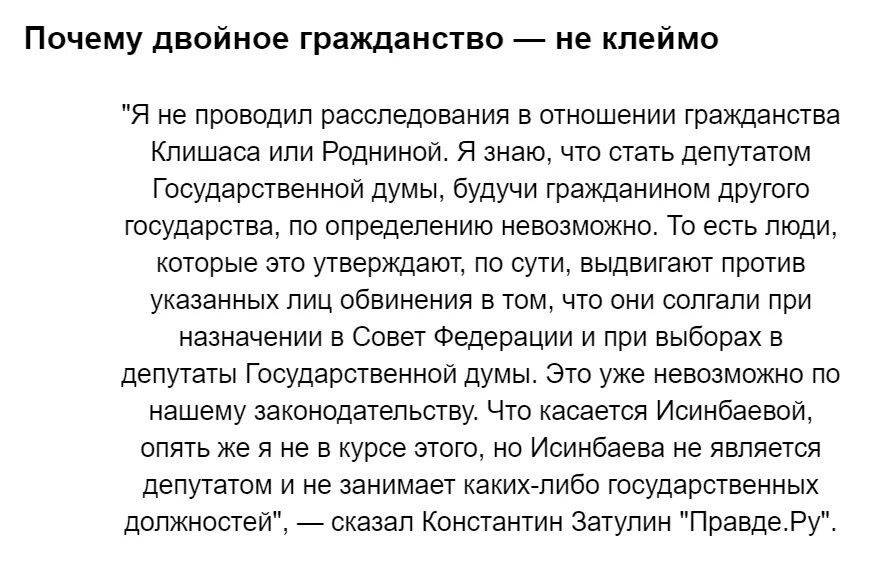 Почему двойное гражданство — не клеймо

"Я не проводил расследования в отношении гражданства Клишаса или Родниной. Я знаю, что стать депутатом Государственной думы, будучи гражданином другого государства, по определению невозможно. То есть люди, которые это утверждают, по сути, выдвигают против указанных лиц обвинения в том, что они солгали при назначении в Совет Федерации и при выборах в депутаты Государственной думы. Это уже невозможно по нашему законодательству. Что касается Исинбаевой, опять же я не в курсе этого, но Исинбаева не является депутатом и не занимает каких-либо государственных должностей", — сказал Константин Затулин "Правде.Ру".